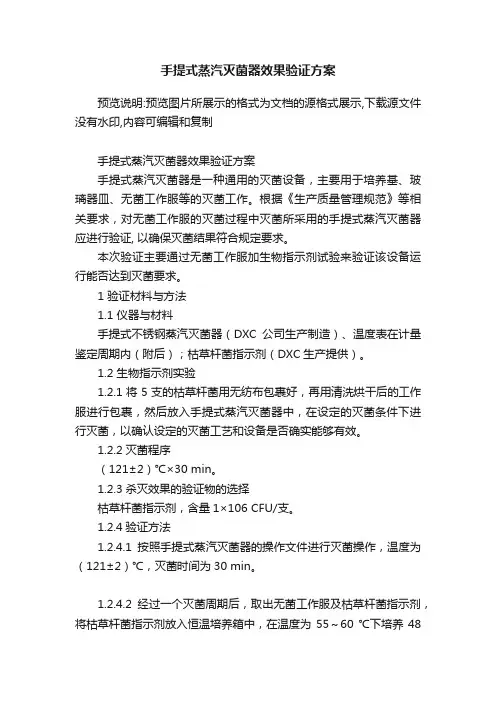 手提式蒸汽灭菌器效果验证方案

预览说明:预览图片所展示的格式为文档的源格式展示,下载源文件没有水印,内容可编辑和复制

手提式蒸汽灭菌器效果验证方案

手提式蒸汽灭菌器是一种通用的灭菌设备，主要用于培养基、玻璃器皿、无菌工作服等的灭菌工作。根据《生产质量管理规范》等相关要求，对无菌工作服的灭菌过程中灭菌所采用的手提式蒸汽灭菌器应进行验证, 以确保灭菌结果符合规定要求。

本次验证主要通过无菌工作服加生物指示剂试验来验证该设备运行能否达到灭菌要求。

1 验证材料与方法

1.1 仪器与材料

手提式不锈钢蒸汽灭菌器（DXC 公司生产制造）、温度表在计量鉴定周期内（附后）；枯草杆菌指示剂（DXC 生产提供）。

1.2 生物指示剂实验

1.2.1 将 5 支的枯草杆菌用无纺布包裹好，再用清洗烘干后的工作服进行包裹，然后放入手提式蒸汽灭菌器中，在设定的灭菌条件下进行灭菌，以确认设定的灭菌工艺和设备是否确实能够有效。

1.2.2 灭菌程序

（121±2）℃×30 min。

1.2.3 杀灭效果的验证物的选择

枯草杆菌指示剂，含量 1×106 CFU/支。

1.2.4 验证方法

1.2.4.1 按照手提式蒸汽灭菌器的操作文件进行灭菌操作，温度为（121±2）℃，灭菌时间为 30 min。

1.2.4.2 经过一个灭菌周期后，取出无菌工作服及枯草杆菌指示剂，将枯草杆菌指示剂放入恒温培养箱中，在温度为 55～60 ℃下培养 48